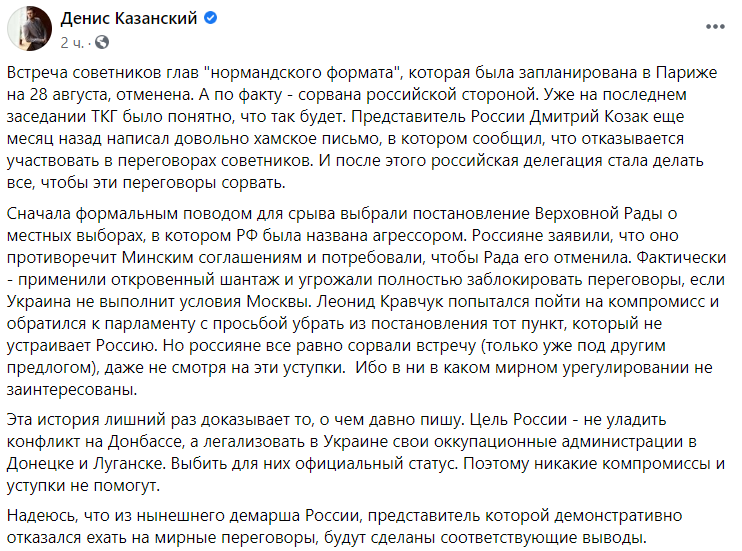 Денис Казанский
2 ч. ·

Встреча советников глав "нормандского формата", которая была запланирована в Париже на 28 августа, отменена. А по факту - сорвана российской стороной. Уже на последнем заседании ТКГ было понятно, что так будет. Представитель России Дмитрий Козак еще месяц назад написал довольно хамское письмо, в котором сообщил, что отказывается участвовать в переговорах советников. И после этого российская делегация стала делать все, чтобы эти переговоры сорвать.

Сначала формальным поводом для срыва выбрали постановление Верховной Рады о местных выборах, в котором РФ была названа агрессором. Россияне заявили, что оно противоречит Минским соглашениям и потребовали, чтобы Рада его отменила. Фактически - применили откровенный шантаж и угрожали полностью заблокировать переговоры, если Украина не выполнит условия Москвы. Леонид Кравчук попытался пойти на компромисс и обратился к парламенту с просьбой убрать из постановления тот пункт, который не устраивает Россию. Но россияне все равно сорвали встречу (только уже под другим предлогом), даже не смотря на эти уступки. Ибо в ни в каком мирном урегулировании не заинтересованы.

Эта история лишний раз доказывает то, о чем давно пишу. Цель России - не уладить конфликт на Донбассе, а легализовать в Украине свои оккупационные администрации в Донецке и Луганске. Выбить для них официальный статус. Поэтому никакие компромиссы и уступки не помогут.

Надеюсь, что из нынешнего демарша России, представитель которой демонстративно отказался ехать на мирные переговоры, будут сделаны соответствующие выводы.